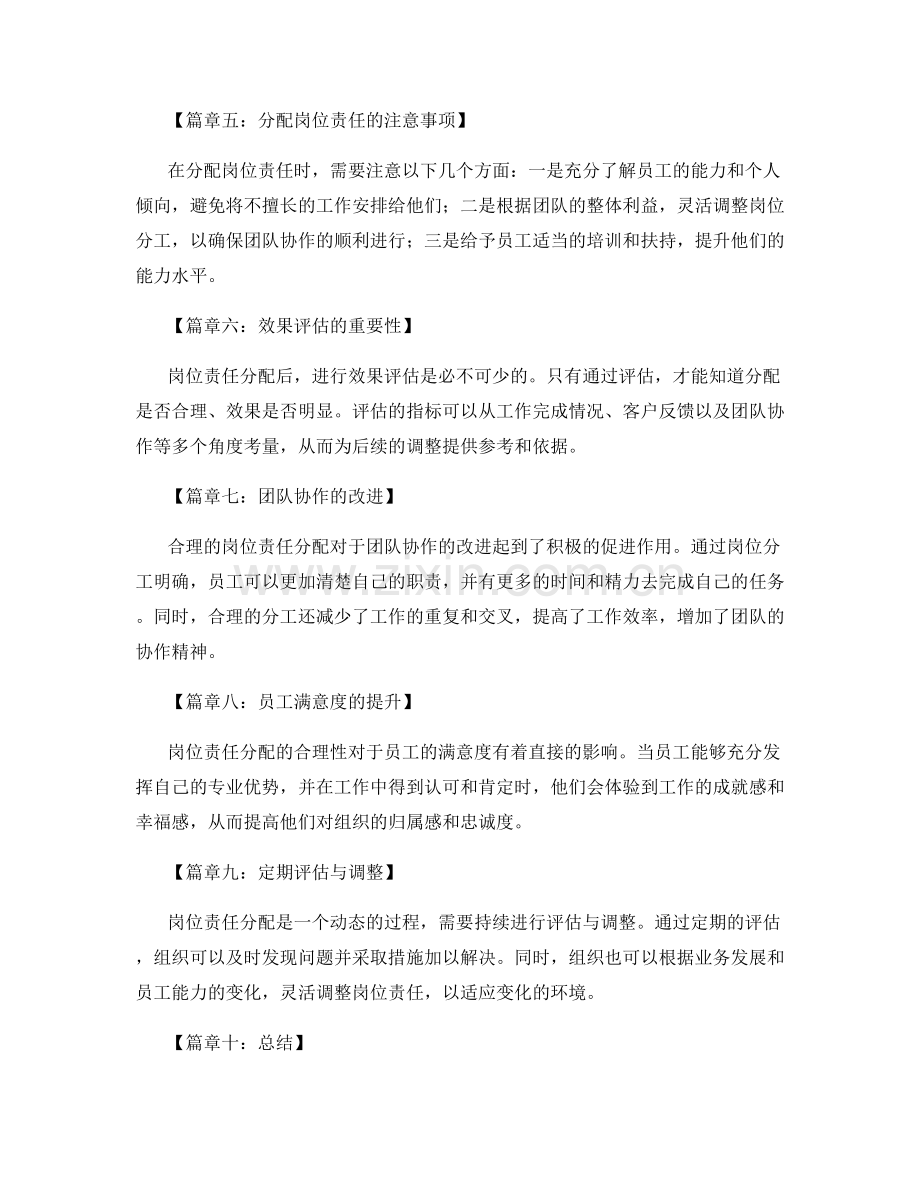 【篇章五：分配岗位责任的注意事项】

在分配岗位责任时，需要注意以下几个方面：一是充分了解员工的能力和个人倾向，避免将不擅长的工作安排给他们；二是根据团队的整体利益，灵活调整岗位分工，以确保团队协作的顺利进行；三是给予员工适当的培训和扶持，提升他们的能力水平。

【篇章六：效果评估的重要性】

岗位责任分配后，进行效果评估是必不可少的。只有通过评估，才能知道分配是否合理、效果是否明显。评估的指标可以从工作完成情况、客户反馈以及团队协作等多个角度考量，从而为后续的调整提供参考和依据。

【篇章七：团队协作的改进】

合理的岗位责任分配对于团队协作的改进起到了积极的促进作用。通过岗位分工明确，员工可以更加清楚自己的职责，并有更多的时间和精力去完成自己的任务。同时，合理的分工还减少了工作的重复和交叉，提高了工作效率，增加了团队的协作精神。

【篇章八：员工满意度的提升】

岗位责任分配的合理性对于员工的满意度有着直接的影响。当员工能够充分发挥自己的专业优势，并在工作中得到认可和肯定时，他们会体验到工作的成就感和幸福感，从而提高他们对组织的归属感和忠诚度。

【篇章九：定期评估与调整】

岗位责任分配是一个动态的过程，需要持续进行评估与调整。通过定期的评估，组织可以及时发现问题并采取措施加以解决。同时，组织也可以根据业务发展和员工能力的变化，灵活调整岗位责任，以适应变化的环境。

【篇章十：总结】

www.zixin.com.cn